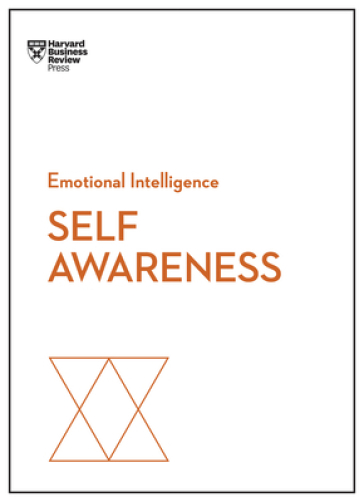 Harvard Business Review Press

Emotional Intelligence

SELF AWARENESS